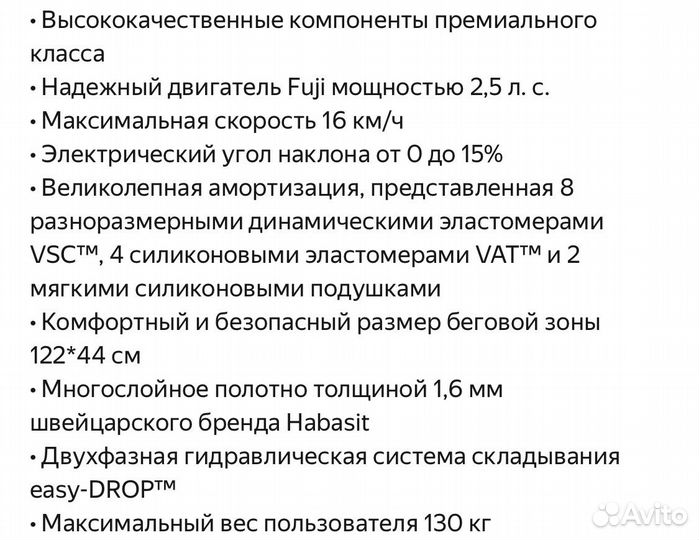 • Высококачественные компоненты премиального класса
• Надежный двигатель Fuji мощностью 2,5 л. с.
• Максимальная скорость 16 км/ч
• Электрический угол наклона от 0 до 15%
• Великолепная амортизация, представленная 8 разноразмерными динамическими эластомерами VSC™, 4 силиконовыми эластомерами VAT™ и 2 мягкими силиконовыми подушками
• Комфортный и безопасный размер беговой зоны 122*44 см
• Многослойное полотно толщиной 1,6 мм швейцарского бренда Habasit
• Двухфазная гидравлическая система складывания easy-DROP™
• Максимальный вес пользователя 130 кг

Avito